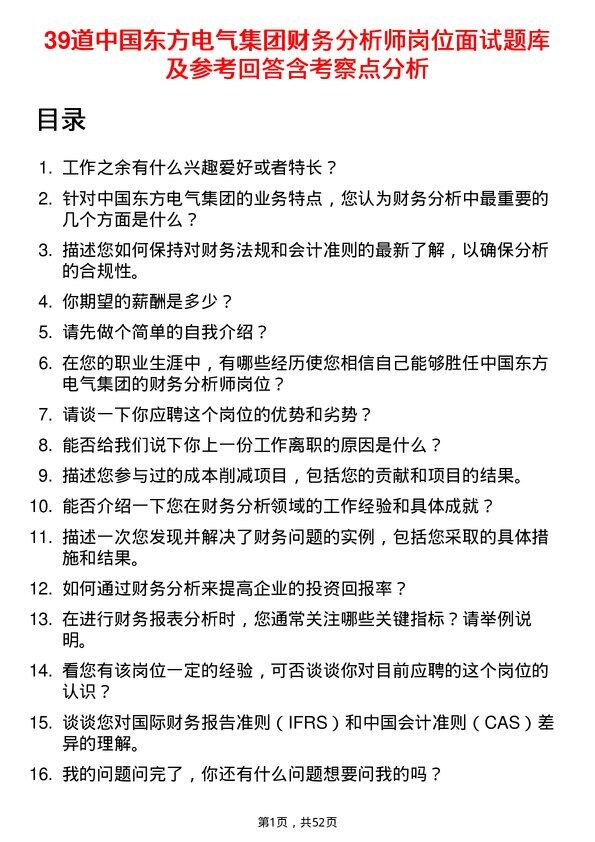 39道中国东方电气集团财务分析师岗位面试题库及参考回答含考察点分析

目录

1. 工作之余有什么兴趣爱好或者特长？
2. 针对中国东方电气集团的业务特点，您认为财务分析中最重要的几个方面是什么？
3. 描述您如何保持对财务法规和会计准则的最新了解，以确保分析的合规性。
4. 你期望的薪酬是多少？
5. 请先做个简单的自我介绍？
6. 在您的职业生涯中，有哪些经历使您相信自己能够胜任中国东方电气集团的财务分析师岗位？
7. 请谈一下你应聘这个岗位的优势和劣势？
8. 能否给我们说下你上一份工作离职的原因是什么？
9. 描述您参与过的成本削减项目，包括您的贡献和项目的结果。
10. 能否介绍一下您在财务分析领域的工作经验和具体成就？
11. 描述一次您发现并解决了财务问题的实例，包括您采取的具体措施和结果。
12. 如何通过财务分析来提高企业的投资回报率？
13. 在进行财务报表分析时，您通常关注哪些关键指标？请举例说明。
14. 看您有该岗位一定的经验，可否谈谈你对目前应聘的这个岗位的认识？
15. 谈谈您对国际财务报告准则（IFRS）和中国会计准则（CAS）差异的理解。
16. 我的问题问完了，你还有什么问题想要问我的吗？

第1页，共52页